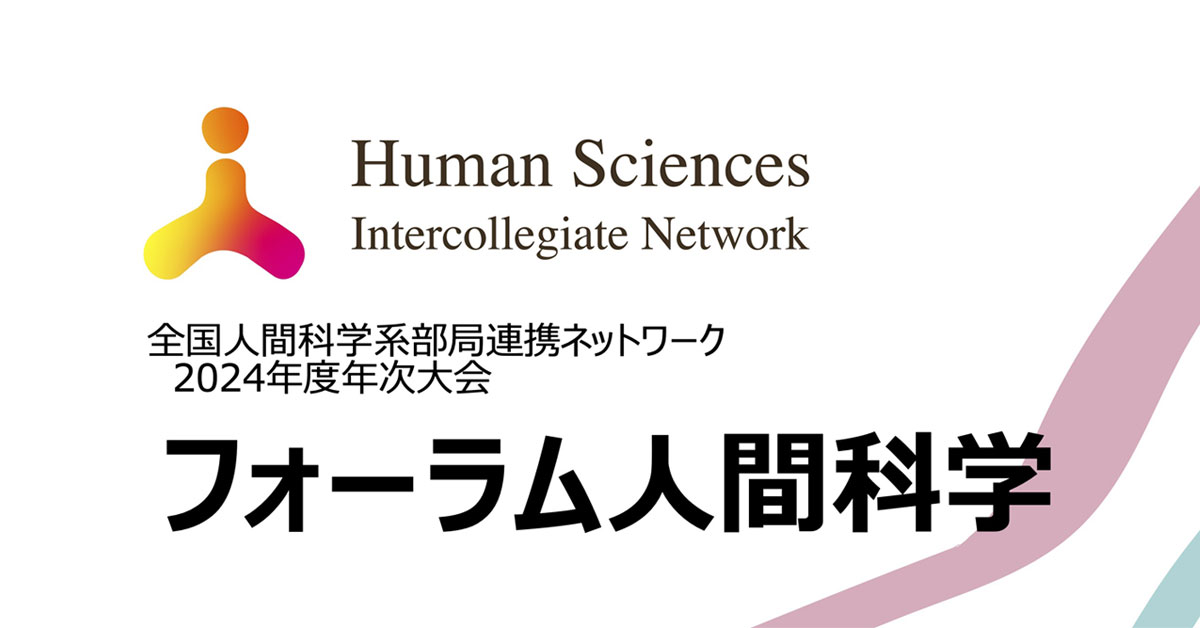 Human Sciences
Intercollegiate Network

全国人間科学系部局連携ネットワーク
2024年度年次大会

フォーラム人間科学